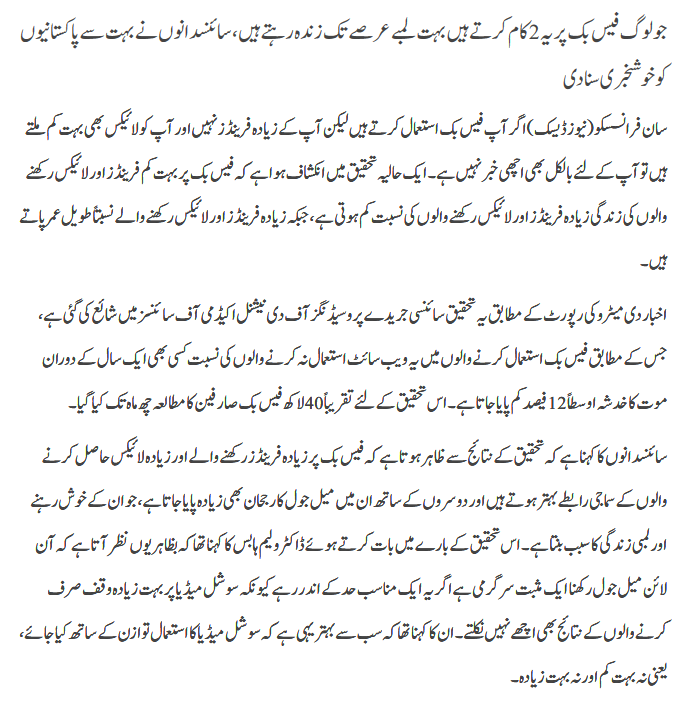 جو لوگ فیس بک پر یہ 2 کام کرتے ہیں بہت لمبے عرصے تک زندہ رہتے ہیں، سائنسدانوں نے بہت سے پاکستانیوں کو خوشخبری سنادی

سان فرانسسکو (نیوز ڈیسک) اگر آپ فیس بک استعمال کرتے ہیں لیکن آپ کے زیادہ فرینڈز نہیں اور آپ کو لائیکس بھی بہت کم ملتے ہیں تو آپ کے لئے بالکل بھی اچھی خبر نہیں ہے۔ ایک حالیہ تحقیق میں انکشاف ہوا ہے کہ فیس بک پر بہت کم فرینڈز اور لائیکس رکھنے والوں کی زندگی زیادہ فرینڈز اور لائیکس رکھنے والوں کی نسبت کم ہوتی ہے، جبکہ زیادہ فرینڈز اور لائیکس رکھنے والے نسبتاً طویل عمر پاتے ہیں۔

اخبار دی میٹرو کی رپورٹ کے مطابق یہ تحقیق سائنسی جریدے پروسیڈنگز آف دی نیشنل اکیڈمی آف سائنسز میں شائع کی گئی ہے، جس کے مطابق فیس بک استعمال کرنے والوں میں یہ ویب سائٹ استعمال نہ کرنے والوں کی نسبت کسی بھی ایک سال کے دوران موت کا خدشہ اوسطاً 12 فیصد کم پایا جاتا ہے۔ اس تحقیق کے لئے تقریباً 40 لاکھ فیس بک صارفین کا مطالعہ چھ ماہ تک کیا گیا۔

سائنسدانوں کا کہنا ہے کہ تحقیق کے نتائج سے ظاہر ہوتا ہے کہ فیس بک پر زیادہ فرینڈز رکھنے والے اور زیادہ لائیکس حاصل کرنے والوں کے سماجی رابطے بہتر ہوتے ہیں اور دوسروں کے ساتھ ان میں میل جول کا رجحان بھی زیادہ پایا جاتا ہے، جو ان کے خوش رہنے اور لمبی زندگی کا سبب بنتا ہے۔ اس تحقیق کے بارے میں بات کرتے ہوئے ڈاکٹر ولیم ہابس کا کہنا تھا کہ بظاہر یوں نظر آتا ہے کہ آن لائن میل جول رکھنا ایک مثبت سرگرمی ہے اگر یہ ایک مناسب حد کے اندر رہے کیونکہ سوشل میڈیا پر بہت زیادہ وقت صرف کرنے والوں کے نتائج بھی اچھے نہیں نکلتے۔ ان کا کہنا تھا کہ سب سے بہتر یہی ہے کہ سوشل میڈیا کا استعمال توازن کے ساتھ کیا جائے، یعنی نہ بہت کم اور نہ بہت زیادہ۔